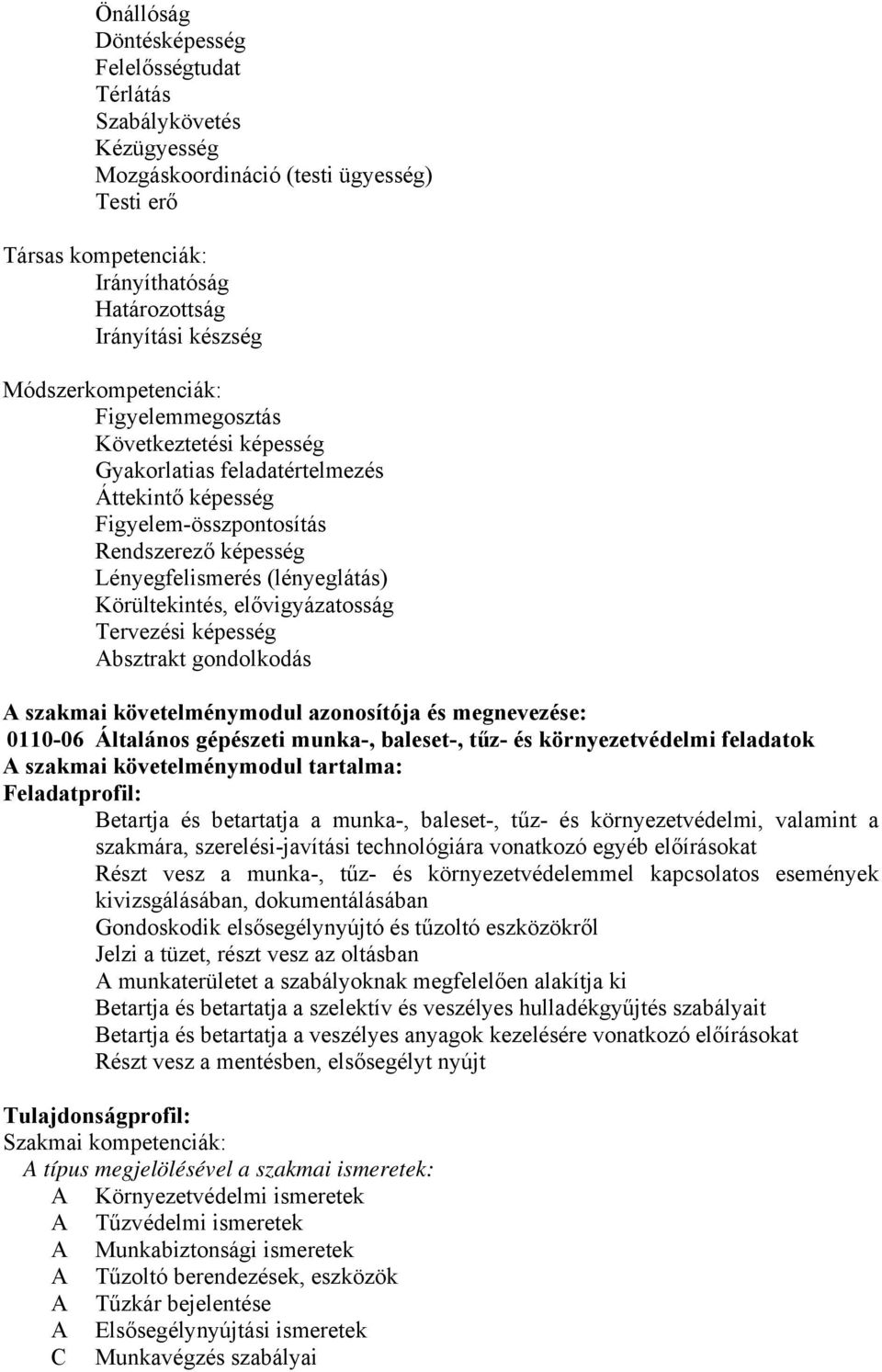 Önállóság
Döntésképesség
Felelősségtudat
Térlátás
Szabálykövetés
Kézügyesség
Mozgáskoordináció (testi ügyesség)
Testi erő

Társas kompetenciák:
Irányíthatóság
Határozottság
Irányítási készség

Módszerkompetenciák:
Figyelemmegosztás
Következtetési képesség
Gyakorlatias feladatértelmezés
Áttekintő képesség
Figyelem-összpontosítás
Rendszerező képesség
Lényegfelismerés (lényeglátás)
Körültekintés, elővigyázatosság
Tervezési képesség
Absztrakt gondolkodás

A szakmai követelménymodul azonosítója és megnevezése:
0110-06 Általános gépészeti munka-, baleset-, tűz- és környezetvédelmi feladatok
A szakmai követelménymodul tartalma:
Feladatprofil:
Betartja és betartatja a munka-, baleset-, tűz- és környezetvédelmi, valamint a szakmára, szerelési-javítási technológiára vonatkozó egyéb előírásokat
Részt vesz a munka-, tűz- és környezetvédelemmel kapcsolatos események kivizsgálásában, dokumentálásában
Gondoskodik elsősegélynyújtó és tűzoltó eszközökről
Jelzi a tüzet, részt vesz az oltásban
A munkaterületet a szabályoknak megfelelően alakítja ki
Betartja és betartatja a szelektív és veszélyes hulladékgyűjtés szabályait
Betartja és betartatja a veszélyes anyagok kezelésére vonatkozó előírásokat
Részt vesz a mentésben, elsősegélyt nyújt

Tulajdonságprofil:
Szakmai kompetenciák:
A típus megjelölésével a szakmai ismeretek:
A Környezetvédelmi ismeretek
A Tűzvédelmi ismeretek
A Munkabiztonsági ismeretek
A Tűzoltó berendezések, eszközök
A Tűzkár bejelentése
A Elsősegélynyújtási ismeretek
C Munkavégzés szabályai